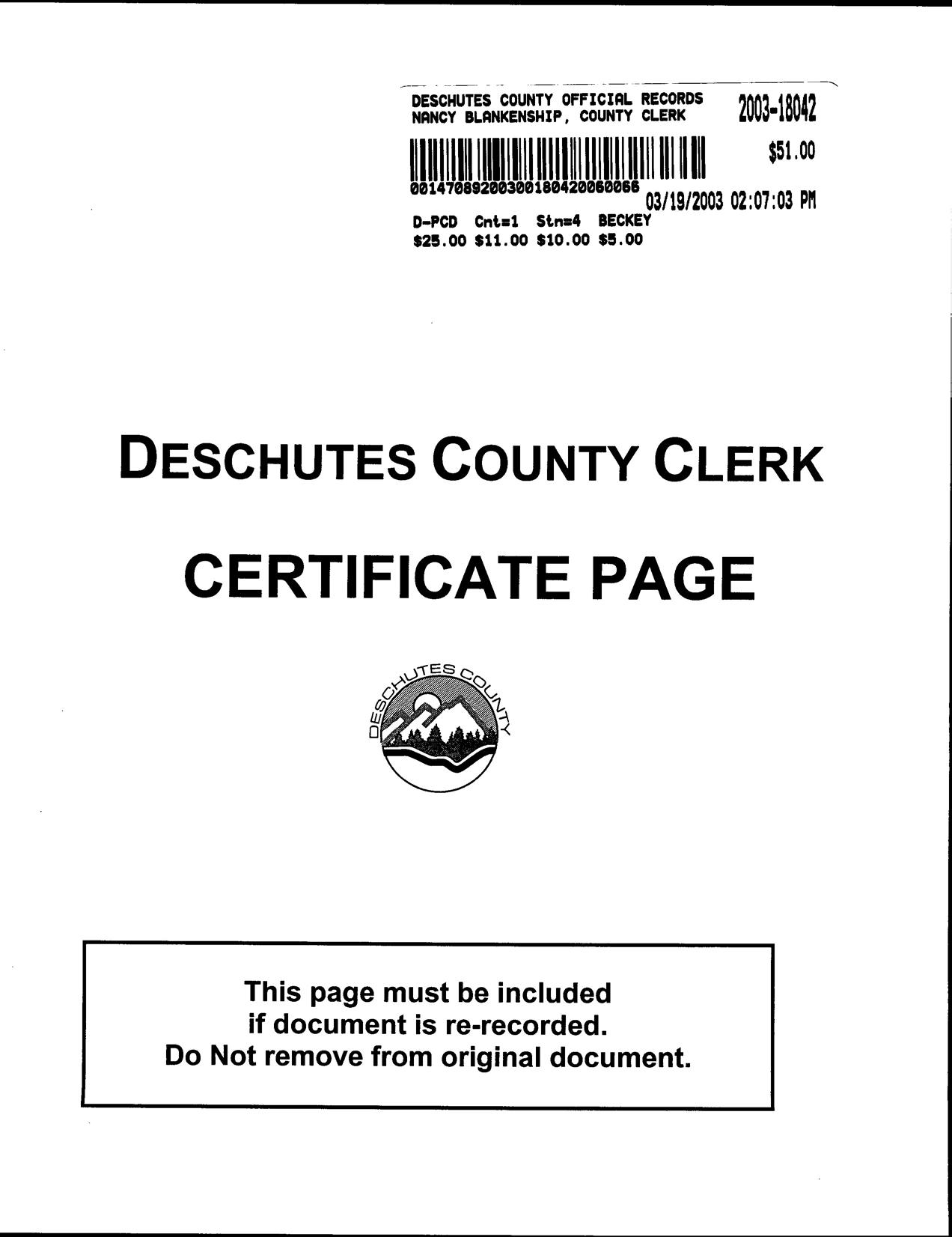 DESCHUTES COUNTY OFFICIAL RECORDS
NANCY BLANKENSHIP, COUNTY CLERK

2003-18042

$51.00

00147089200300180420060066

03/19/2003 02:07:03 PM

D-PCD Cnt=1 Stn=4 BECKEY
$25.00 $11.00 $10.00 $5.00

DESCHUTES COUNTY CLERK

CERTIFICATE PAGE

DESCHUTES COUNTY

This page must be included
if document is re-recorded.
Do Not remove from original document.